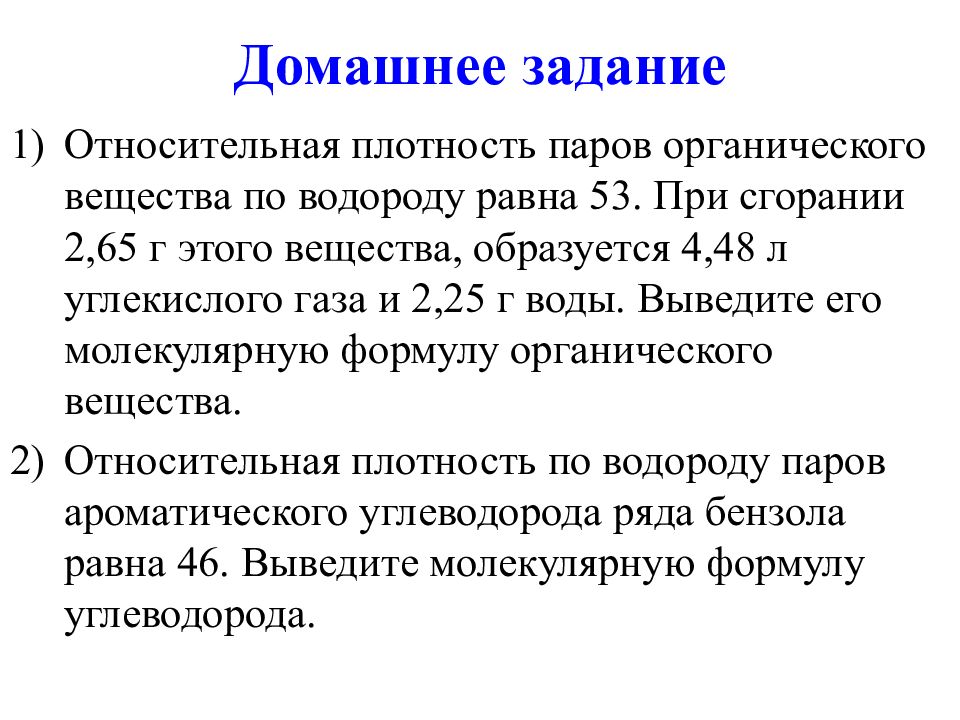 Домашнее задание

1) Относительная плотность паров органического вещества по водороду равна 53. При сгорании 2,65 г этого вещества, образуется 4,48 л углекислого газа и 2,25 г воды. Выведите его молекулярную формулу органического вещества.

2) Относительная плотность по водороду паров ароматического углеводорода ряда бензола равна 46. Выведите молекулярную формулу углеводорода.